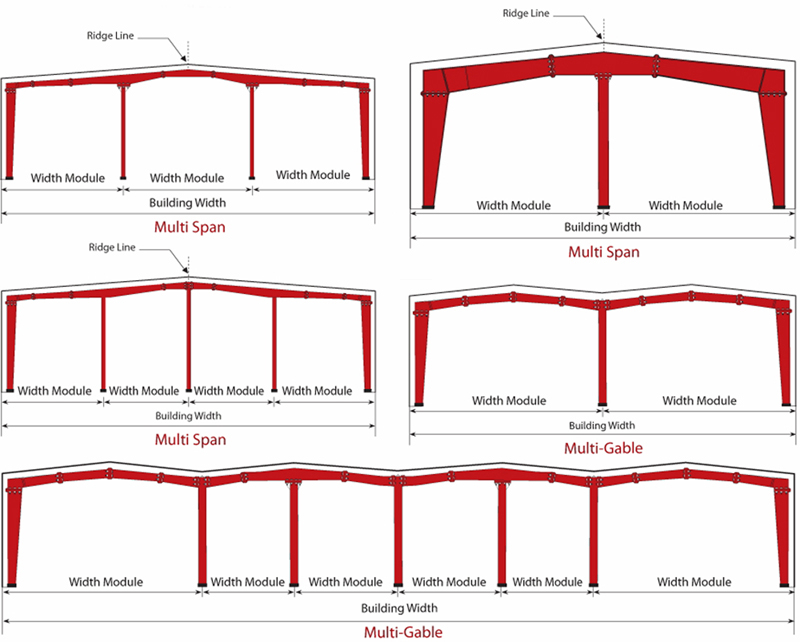 Ridge Line

Width Module
Width Module
Width Module
Building Width
Multi Span

Ridge Line

Width Module
Width Module
Building Width
Multi Span

Ridge Line

Width Module
Width Module
Width Module
Width Module
Building Width
Multi Span

Width Module
Width Module
Building Width
Multi-Gable

Width Module
Width Module
Width Module
Width Module
Width Module
Width Module
Building Width
Multi-Gable